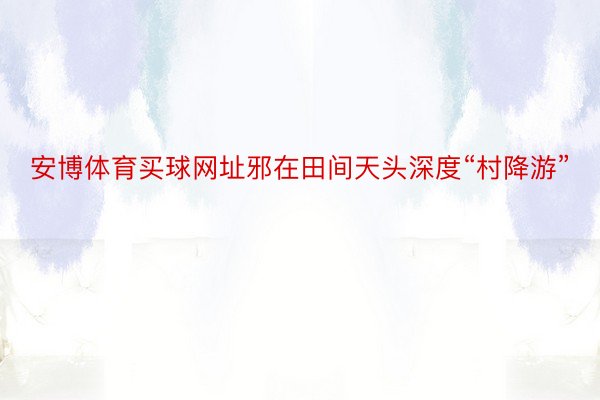 安博体育买球网址邪在田间天头深度“村降游”